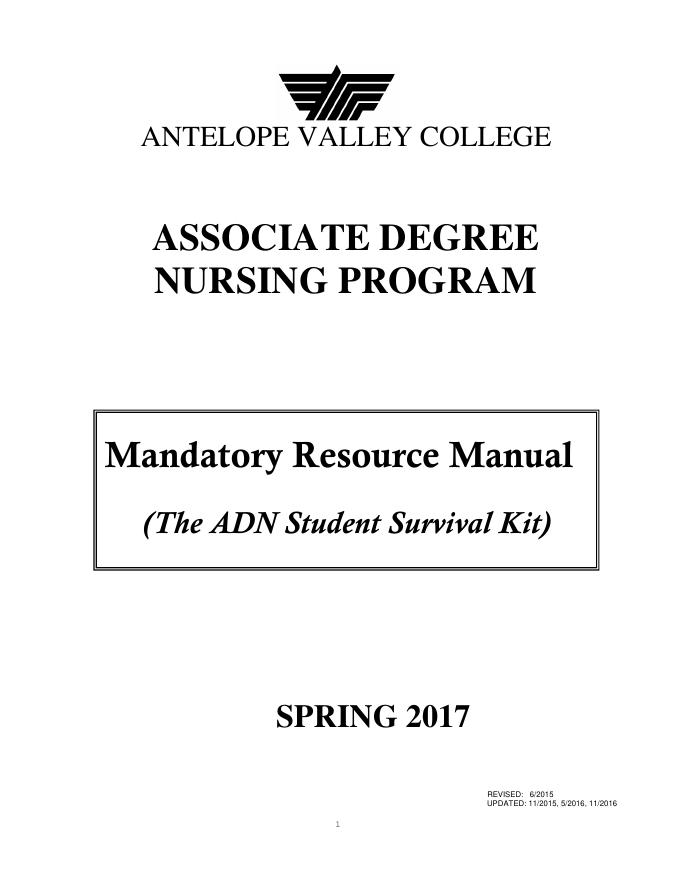 ANTELOPE VALLEY COLLEGE

ASSOCIATE DEGREE NURSING PROGRAM

Mandatory Resource Manual

(The ADN Student Survival Kit)

SPRING 2017

REVISED: 6/2015
UPDATED: 11/2015, 5/2016, 11/2016

1